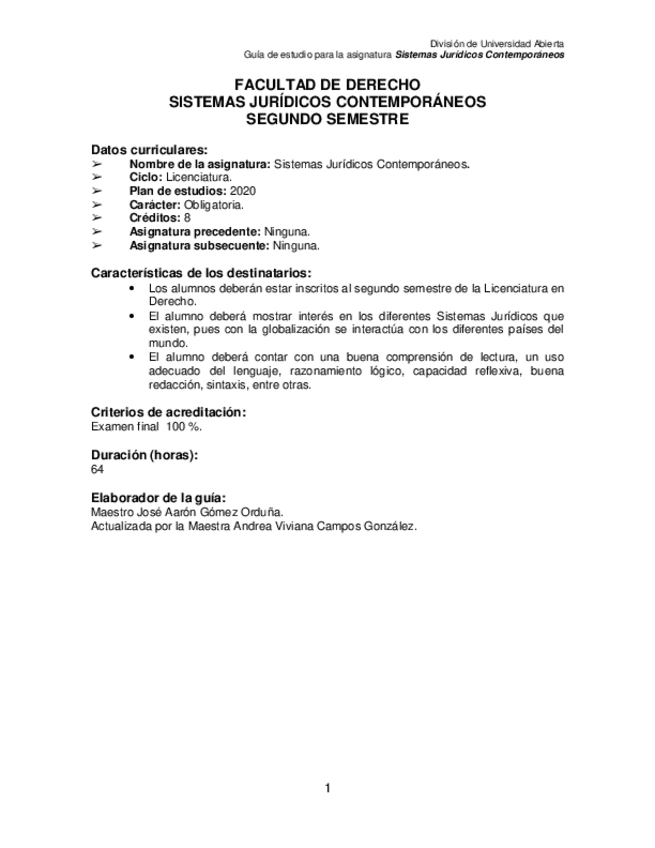 División de Universidad Abierta
Guía de estudio para la asignatura Sistemas Jurídicos Contemporáneos

FACULTAD DE DERECHO
SISTEMAS JURÍDICOS CONTEMPORÁNEOS
SEGUNDO SEMESTRE

Datos curriculares:
➢ Nombre de la asignatura: Sistemas Jurídicos Contemporáneos.
➢ Ciclo: Licenciatura.
➢ Plan de estudios: 2020
➢ Carácter: Obligatoria.
➢ Créditos: 8
➢ Asignatura precedente: Ninguna.
➢ Asignatura subsecuente: Ninguna.

Características de los destinatarios:
• Los alumnos deberán estar inscritos al segundo semestre de la Licenciatura en Derecho.
• El alumno deberá mostrar interés en los diferentes Sistemas Jurídicos que existen, pues con la globalización se interactúa con los diferentes países del mundo.
• El alumno deberá contar con una buena comprensión de lectura, un uso adecuado del lenguaje, razonamiento lógico, capacidad reflexiva, buena redacción, sintaxis, entre otras.

Criterios de acreditación:
Examen final 100 %.

Duración (horas):
64

Elaborador de la guía:
Maestro José Aarón Gómez Orduña.
Actualizada por la Maestra Andrea Viviana Campos González.

1